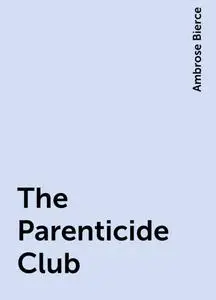 Ambrose Bierce

The Parenticide Club